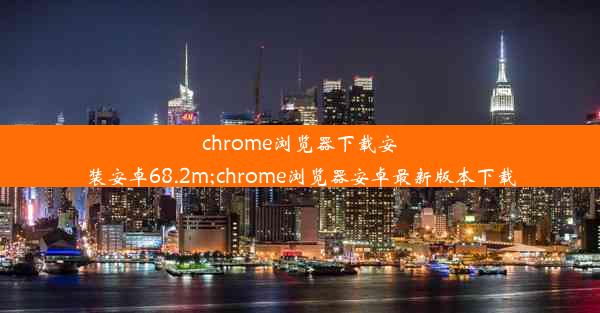 chrome浏览器下载安装安卓68.2m;chrome浏览器安卓最新版本下载